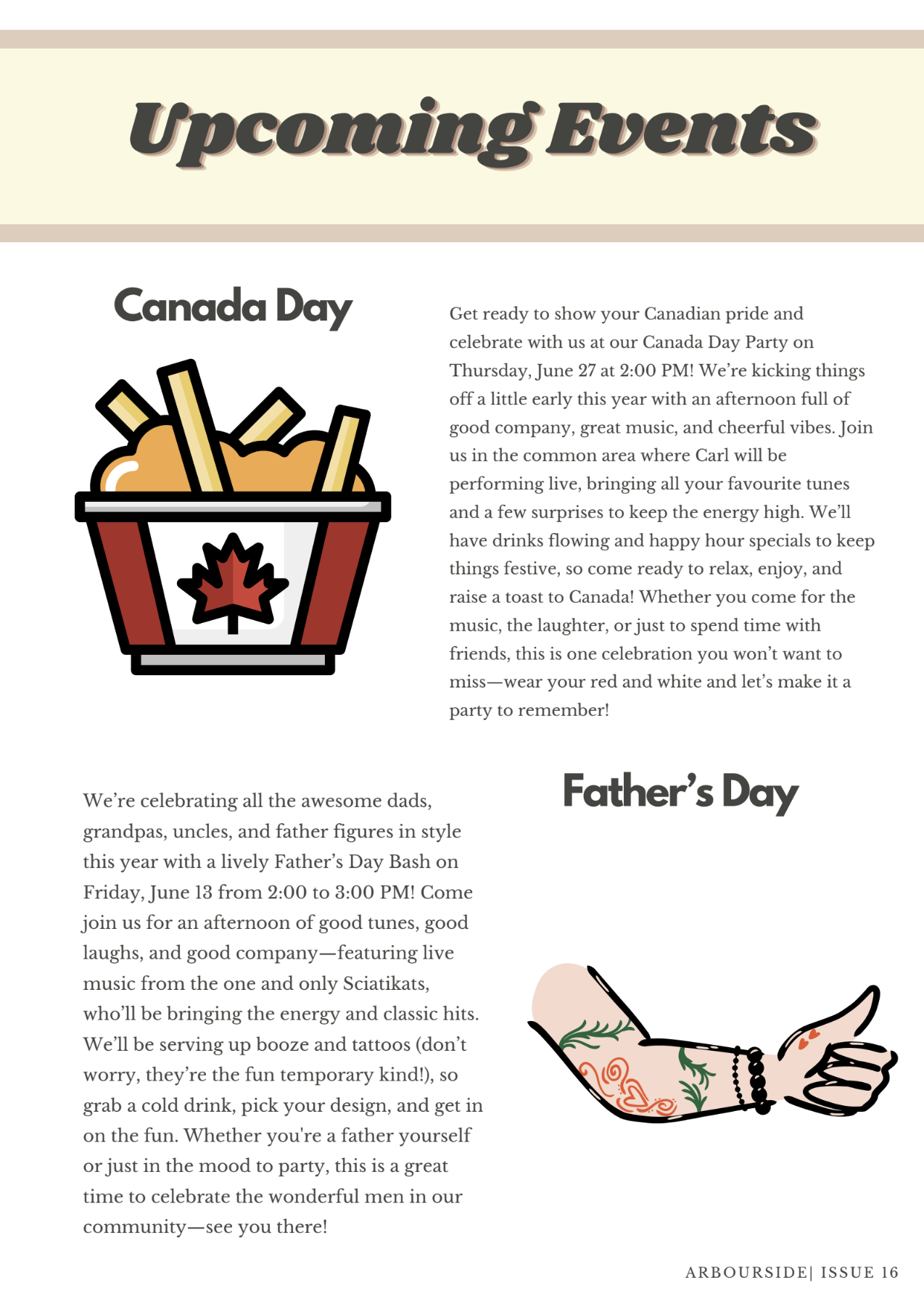 Upcoming Events

Canada Day

Get ready to show your Canadian pride and celebrate with us at our Canada Day Party on Thursday, June 27 at 2:00 PM! We're kicking things off a little early this year with an afternoon full of good company, great music, and cheerful vibes. Join us in the common area where Carl will be performing live, bringing all your favourite tunes and a few surprises to keep the energy high. We'll have drinks flowing and happy hour specials to keep things festive, so come ready to relax, enjoy, and raise a toast to Canada! Whether you come for the music, the laughter, or just to spend time with friends, this is one celebration you won't want to miss—wear your red and white and let's make it a party to remember!

Father's Day

We're celebrating all the awesome dads, grandpas, uncles, and father figures in style this year with a lively Father's Day Bash on Friday, June 13 from 2:00 to 3:00 PM! Come join us for an afternoon of good tunes, good laughs, and good company—featuring live music from the one and only Sciatikats, who'll be bringing the energy and classic hits. We'll be serving up booze and tattoos (don't worry, they're the fun temporary kind!), so grab a cold drink, pick your design, and get in on the fun. Whether you're a father yourself or just in the mood to party, this is a great time to celebrate the wonderful men in our community—see you there!

ARBOURSIDE| ISSUE 16